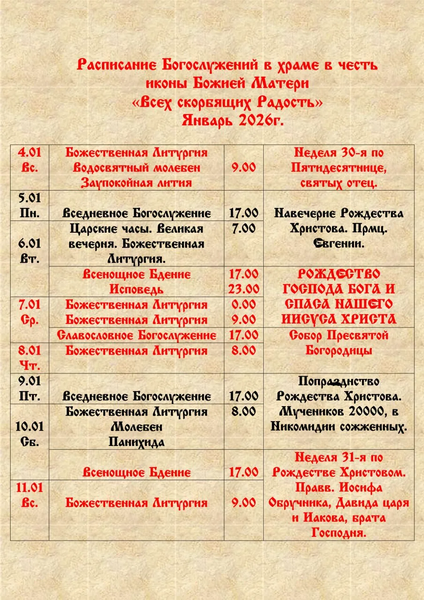 Расписание Богослужений в храме в честь иконы Божией Матери «Всех скорбящих Радость» Январь 2026г.

| | | | |
|---|---|---|---|
| 4.01 Вс. | Божественная Литургия Водосвятный молебен Заупокойная лития | 9.00 | Неделя 30-я по Пятидесятнице, святых отец. |
| 5.01 Пн. | Вседневное Богослужение | 17.00 | Навечерие Рождества Христова. Прмц. Евгении. |
| 6.01 Вт. | Царские часы. Великая вечерня. Божественная Литургия. | 7.00 | |
| | Всенощное Бдение Исповедь | 17.00 23.00 | РОЖДЕСТВО ГОСПОДА БОГА И СПАСА НАШЕГО ИИСУСА ХРИСТА |
| 7.01 Ср. | Божественная Литургия Божественная Литургия | 0.00 9.00 | |
| | Славословное Богослужение | 17.00 | Собор Пресвятой Богородицы |
| 8.01 Чт. | Божественная Литургия | 8.00 | |
| 9.01 Пт. | Вседневное Богослужение | 17.00 | Попразднство Рождества Христова. Мучеников 20000, в Никомидии сожженных. |
| 10.01 Сб. | Божественная Литургия Молебен Панихида | 8.00 | |
| | Всенощное Бдение | 17.00 | Неделя 31-я по Рождестве Христовом. Правв. Иосифа Обручника, Давида царя и Иакова, брата Господня. |
| 11.01 Вс. | Божественная Литургия | 9.00 | |